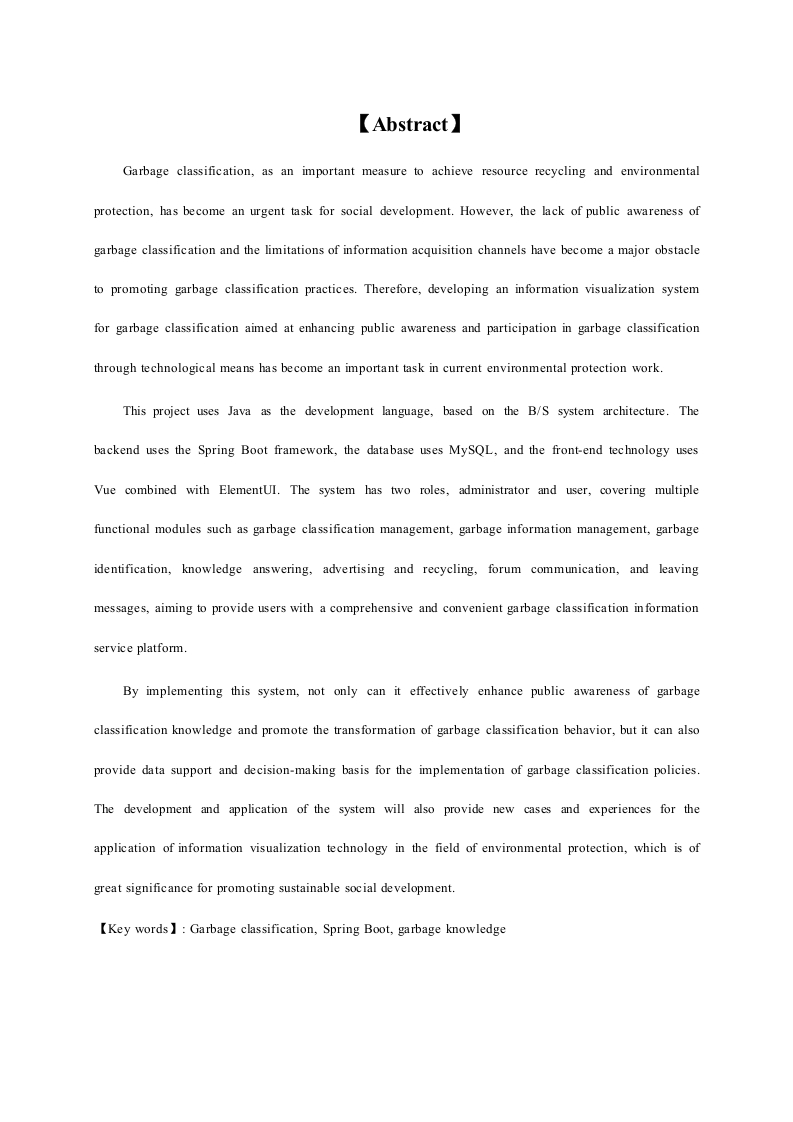 【Abstract】

Garbage classification, as an important measure to achieve resource recycling and environmental protection, has become an urgent task for social development. However, the lack of public awareness of garbage classification and the limitations of information acquisition channels have become a major obstacle to promoting garbage classification practices. Therefore, developing an information visualization system for garbage classification aimed at enhancing public awareness and participation in garbage classification through technological means has become an important task in current environmental protection work.

This project uses Java as the development language, based on the B/S system architecture. The backend uses the Spring Boot framework, the database uses MySQL, and the front-end technology uses Vue combined with ElementUI. The system has two roles, administrator and user, covering multiple functional modules such as garbage classification management, garbage information management, garbage identification, knowledge answering, advertising and recycling, forum communication, and leaving messages, aiming to provide users with a comprehensive and convenient garbage classification information service platform.

By implementing this system, not only can it effectively enhance public awareness of garbage classification knowledge and promote the transformation of garbage classification behavior, but it can also provide data support and decision-making basis for the implementation of garbage classification policies. The development and application of the system will also provide new cases and experiences for the application of information visualization technology in the field of environmental protection, which is of great significance for promoting sustainable social development.

【Key words】: Garbage classification, Spring Boot, garbage knowledge